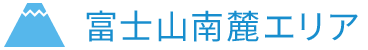 富士山南麓エリア